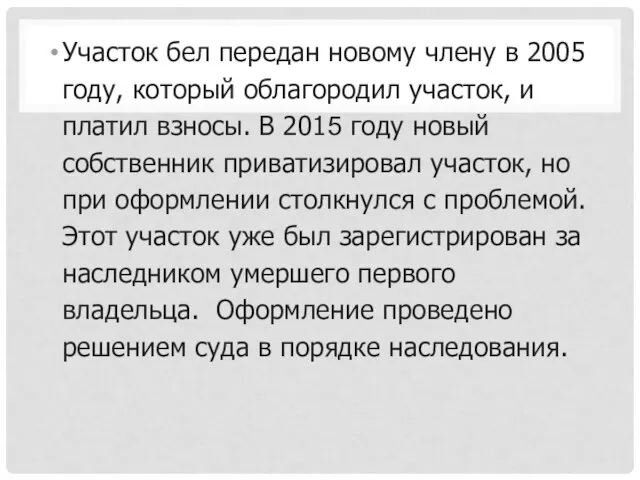 • Участок бел передан новому члену в 2005 году, который облагородил участок, и платил взносы. В 2015 году новый собственник приватизировал участок, но при оформлении столкнулся с проблемой. Этот участок уже был зарегистрирован за наследником умершего первого владельца. Оформление проведено решением суда в порядке наследования.